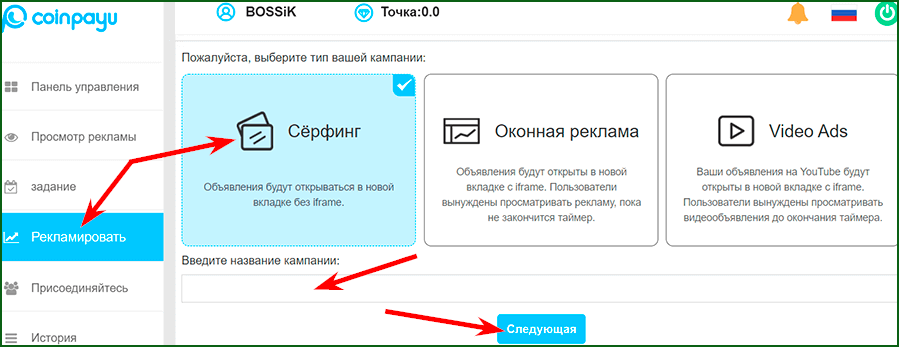 coinpayu

BOSSiK

Точка:0.0

Панель управления

Просмотр рекламы

задание

Рекламировать

Присоединяйтесь

История

Пожалуйста, выберите тип вашей кампании:

Сёрфинг

Объявления будут открываться в новой вкладке без iframe.

Оконная реклама

Объявления будут открыты в новой вкладке с iframe. Пользователи вынуждены просматривать рекламу, пока не закончится таймер.

Video Ads

Ваши объявления на YouTube будут открыты в новой вкладке с iframe. Пользователи вынуждены просматривать видеообъявления до окончания таймера.

Введите название кампании:

Следующая